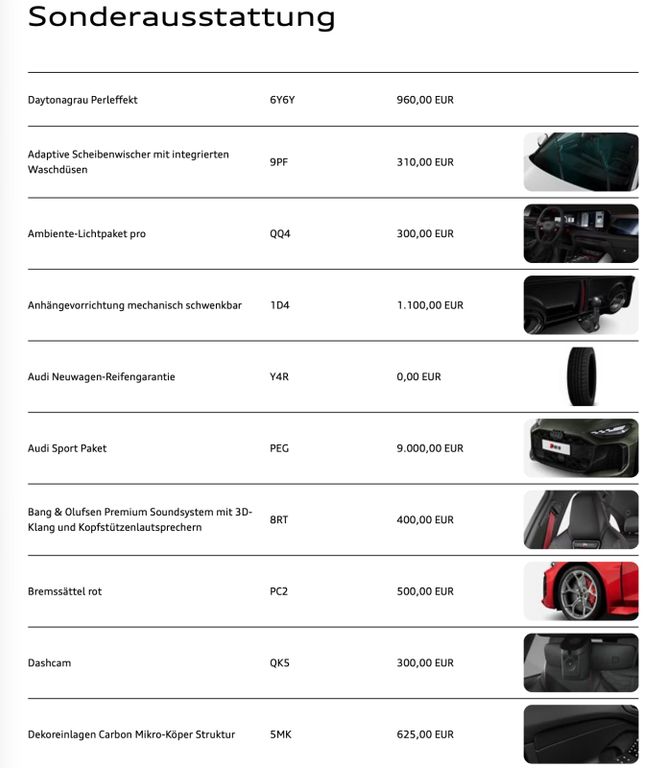 Sonderausstattung

| | | |
|---|---|---|
| Daytonagrau Perleffekt | 6Y6Y | 960,00 EUR |
| Adaptive Scheibenwischer mit integrierten Waschdüsen | 9PF | 310,00 EUR |
| Ambiente-Lichtpaket pro | QQ4 | 300,00 EUR |
| Anhängevorrichtung mechanisch schwenkbar | 1D4 | 1.100,00 EUR |
| Audi Neuwagen-Reifengarantie | Y4R | 0,00 EUR |
| Audi Sport Paket | PEG | 9.000,00 EUR |
| Bang & Olufsen Premium Soundsystem mit 3D-Klang und Kopfstützenlautsprechern | 8RT | 400,00 EUR |
| Bremssättel rot | PC2 | 500,00 EUR |
| Dashcam | QK5 | 300,00 EUR |
| Dekoreinlagen Carbon Mikro-Köper Struktur | 5MK | 625,00 EUR |